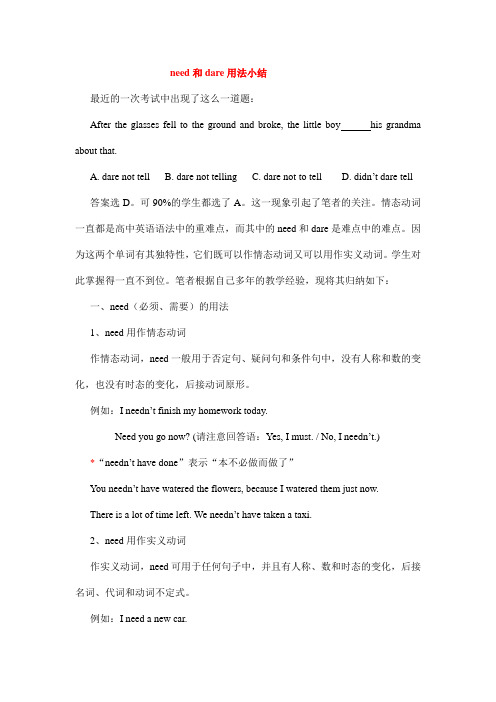 need 和 dare 用法小结

最近的一次考试中出现了这么一道题：

After the glasses fell to the ground and broke, the little boy______his grandma about that.

A. dare not tell　　B. dare not telling　　C. dare not to tell　　D. didn't dare tell

答案选 D。可 90%的学生都选了 A。这一现象引起了笔者的关注。情态动词一直都是高中英语语法中的重难点，而其中的 need 和 dare 是难点中的难点。因为这两个单词有其独特性，它们既可以作情态动词又可以用作实义动词。学生对此掌握得一直不到位。笔者根据自己多年的教学经验，现将其归纳如下：

一、need（必须、需要）的用法

1、need 用作情态动词

作情态动词，need 一般用于否定句、疑问句和条件句中，没有人称和数的变化，也没有时态的变化，后接动词原形。

例如：I needn't finish my homework today.

Need you go now? (请注意回答语：Yes, I must. / No, I needn't.)

*“needn't have done”表示“本不必做而做了”

You needn't have watered the flowers, because I watered them just now.

There is a lot of time left. We needn't have taken a taxi.

2、need 用作实义动词

作实义动词，need 可用于任何句子中，并且有人称、数和时态的变化，后接名词、代词和动词不定式。

例如：I need a new car.